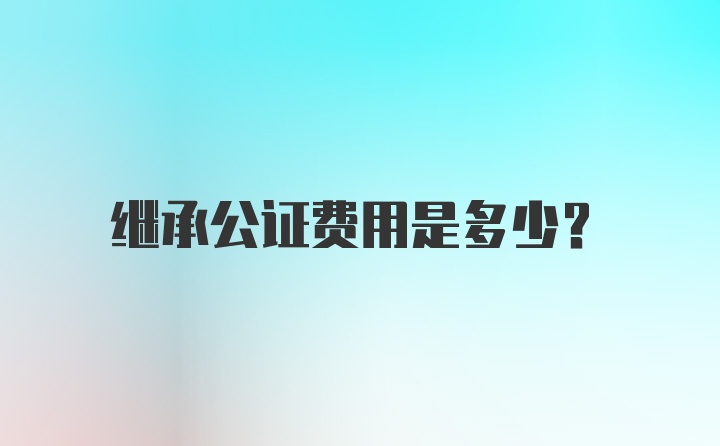 继承公证费用是多少?